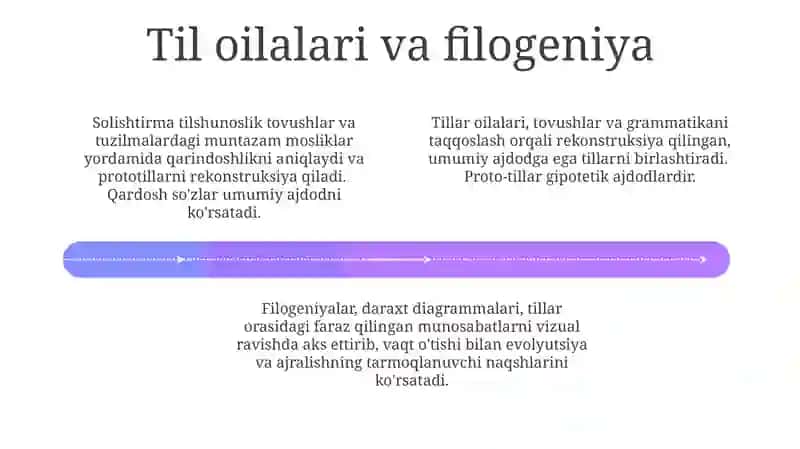 Til oilalari va filogeniya

Solishtirma tilshunoslik tovushlar va tuzilmalardagi muntazam mosliklar yordamida qarindoshlikni aniqlaydi va prototillarni rekonstruksiya qiladi. Qardosh so'zlar umumiy ajdodni ko'rsatadi.

Tillar oilalari, tovushlar va grammatikani taqqoslash orqali rekonstruksiya qilingan, umumiy ajdodga ega tillarni birlashtiradi. Proto-tillar gipotetik ajdodlardir.

Filogeniyalar, daraxt diagrammalari, tillar orasidagi faraz qilingan munosabatlarni vizual ravishda aks ettirib, vaqt o'tishi bilan evolyutsiya va ajralishning tarmoqlanuvchi naqshlarini ko'rsatadi.